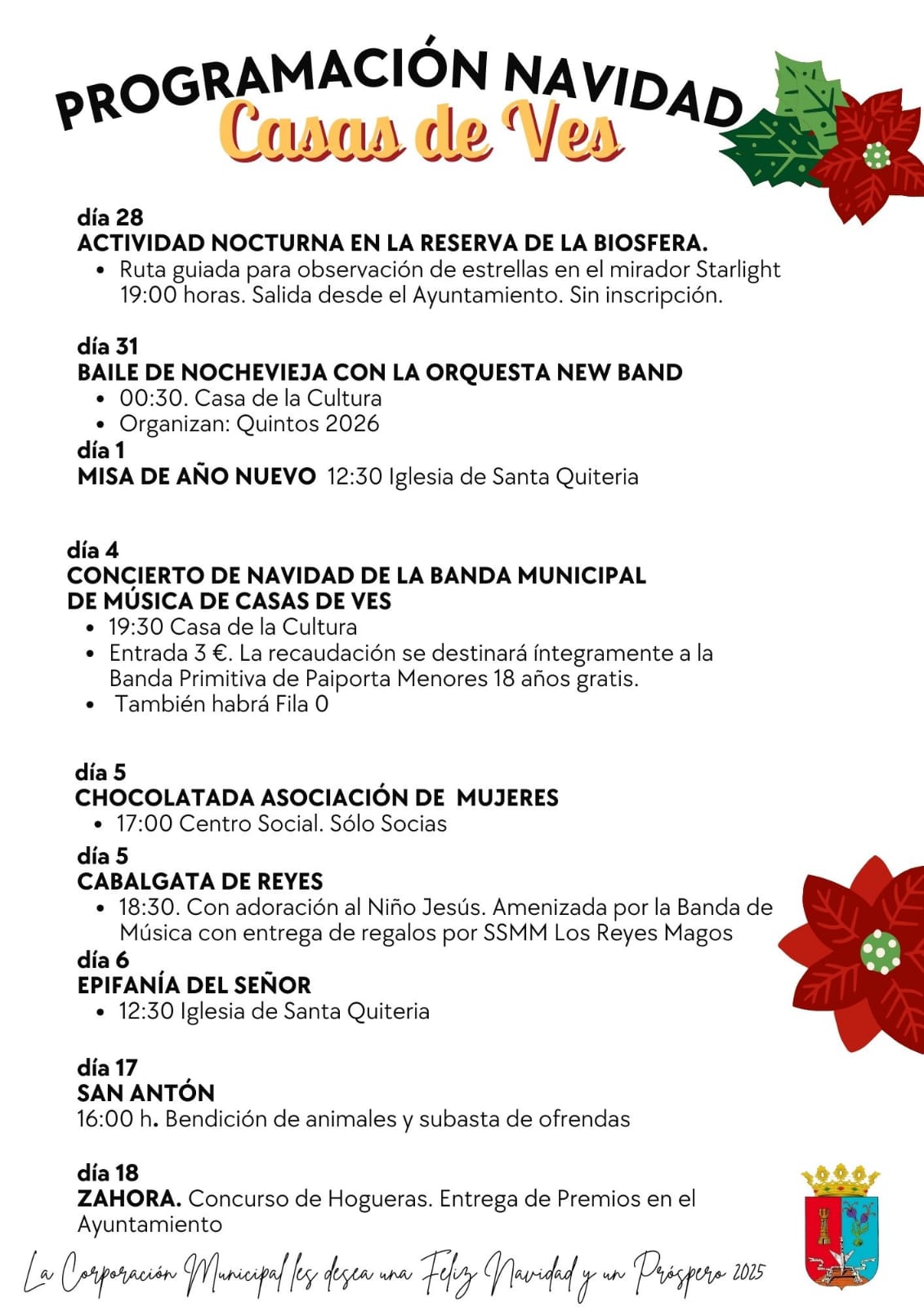 PROGRAMACIÓN NAVIDAD
Casas de Ves

día 28
ACTIVIDAD NOCTURNA EN LA RESERVA DE LA BIOSFERA.
• Ruta guiada para observación de estrellas en el mirador Starlight 19:00 horas. Salida desde el Ayuntamiento. Sin inscripción.

día 31
BAILE DE NOCHEVIEJA CON LA ORQUESTA NEW BAND
• 00:30. Casa de la Cultura
• Organizan: Quintos 2026
día 1
MISA DE AÑO NUEVO 12:30 Iglesia de Santa Quiteria

día 4
CONCIERTO DE NAVIDAD DE LA BANDA MUNICIPAL DE MÚSICA DE CASAS DE VES
• 19:30 Casa de la Cultura
• Entrada 3 €. La recaudación se destinará íntegramente a la Banda Primitiva de Paiporta Menores 18 años gratis.
• También habrá Fila 0

día 5
CHOCOLATADA ASOCIACIÓN DE MUJERES
• 17:00 Centro Social. Sólo Socias
día 5
CABALGATA DE REYES
• 18:30. Con adoración al Niño Jesús. Amenizada por la Banda de Música con entrega de regalos por SSMM Los Reyes Magos
día 6
EPIFANÍA DEL SEÑOR
• 12:30 Iglesia de Santa Quiteria

día 17
SAN ANTÓN
16:00 h. Bendición de animales y subasta de ofrendas

día 18
ZAHORA. Concurso de Hogueras. Entrega de Premios en el Ayuntamiento

La Corporación Municipal les desea una Feliz Navidad y un Próspero 2025